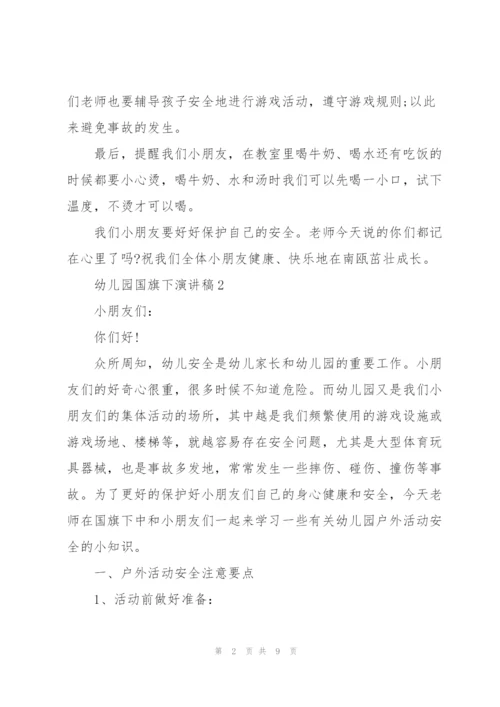 们老师也要辅导孩子安全地进行游戏活动，遵守游戏规则;以此来避免事故的发生。

最后，提醒我们小朋友，在教室里喝牛奶、喝水还有吃饭的时候都要小心烫，喝牛奶、水和汤时我们可以先喝一小口，试下温度，不烫才可以喝。

我们小朋友要好好保护自己的安全。老师今天说的你们都记在心里了吗?祝我们全体小朋友健康、快乐地在南瓯茁壮成长。

幼儿园国旗下演讲稿2

小朋友们：

你们好!

众所周知，幼儿安全是幼儿家长和幼儿园的重要工作。小朋友们的好奇心很重，很多时候不知道危险。而幼儿园又是我们小朋友们的集体活动的场所，其中越是我们频繁使用的游戏设施或游戏场地、楼梯等，就越容易存在安全问题，尤其是大型体育玩具器械，也是事故多发地，常常发生一些摔伤、碰伤、撞伤等事故。为了更好的保护好小朋友们自己的身心健康和安全，今天老师在国旗下中和小朋友们一起来学习一些有关幼儿园户外活动安全的小知识。

一、户外活动安全注意要点

1、活动前做好准备：

第 2 页 共 9 页